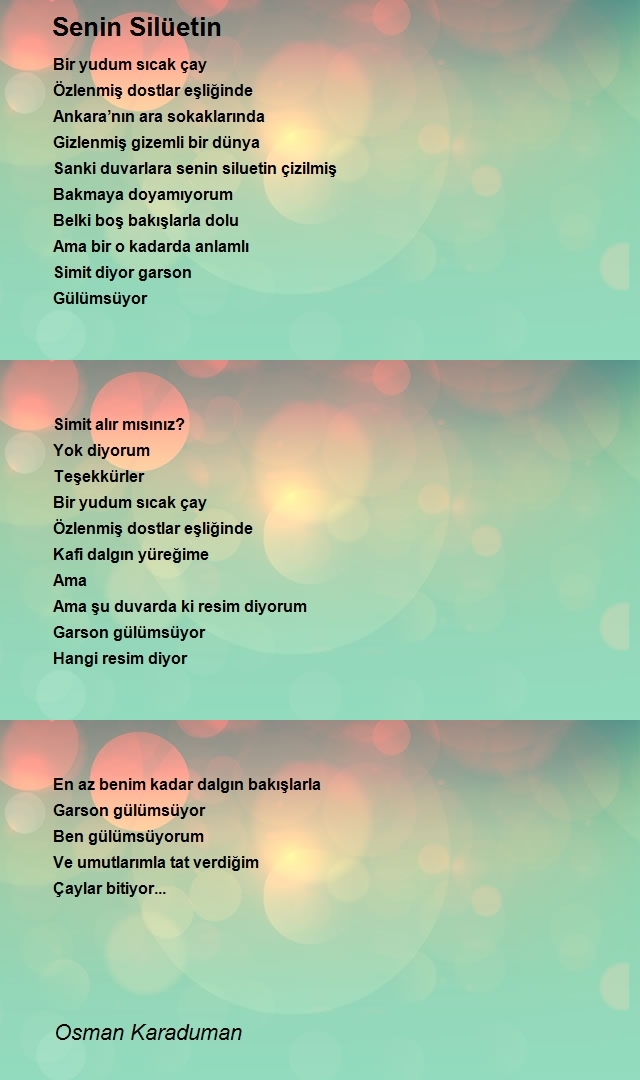 Senin Silüetin

Bir yudum sıcak çay
Özlenmiş dostlar eşliğinde
Ankara'nın ara sokaklarında
Gizlenmiş gizemli bir dünya
Sanki duvarlara senin siluetin çizilmiş
Bakmaya doyamıyorum
Belki boş bakışlarla dolu
Ama bir o kadarda anlamlı
Simit diyor garson
Gülümsüyor

Simit alır mısınız?
Yok diyorum
Teşekkürler
Bir yudum sıcak çay
Özlenmiş dostlar eşliğinde
Kafi dalgın yüreğime
Ama
Ama şu duvarda ki resim diyorum
Garson gülümsüyor
Hangi resim diyor

En az benim kadar dalgın bakışlarla
Garson gülümsüyor
Ben gülümsüyorum
Ve umutlarımla tat verdiğim
Çaylar bitiyor...

Osman Karaduman